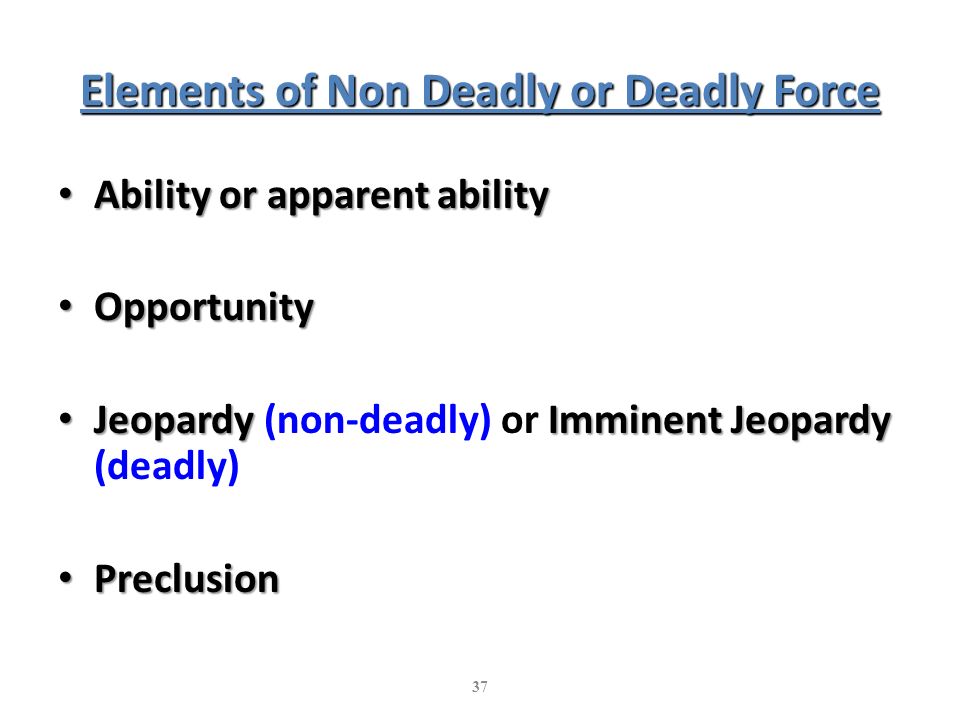 Elements of Non Deadly or Deadly Force

• Ability or apparent ability

• Opportunity

• Jeopardy (non-deadly) or Imminent Jeopardy (deadly)

• Preclusion

37